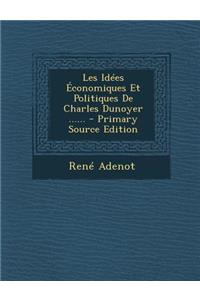 Les Idées Économiques Et Politiques De Charles Dunoyer ...... - Primary Source Edition

René Adenot